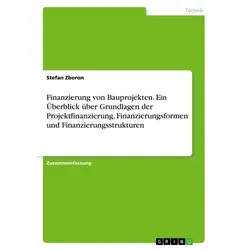 Technik

Stefan Zboron

Finanzierung von Bauprojekten. Ein Überblick über Grundlagen der Projektfinanzierung, Finanzierungsformen und Finanzierungsstrukturen

Zusammenfassung

GRIN